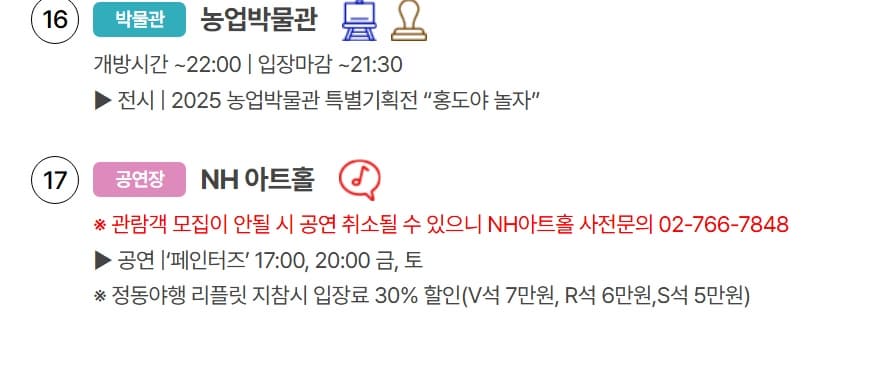 16 박물관 농업박물관

개방시간 ~22:00 | 입장마감 ~21:30

▶ 전시 | 2025 농업박물관 특별기획전 “홍도야 놀자”

17 공연장 NH 아트홀

※ 관람객 모집이 안될 시 공연 취소될 수 있으니 NH아트홀 사전문의 02-766-7848

▶ 공연 |‘페인터즈’ 17:00, 20:00 금, 토

※ 정동야행 리플릿 지참시 입장료 30% 할인(V석 7만원, R석 6만원,S석 5만원)